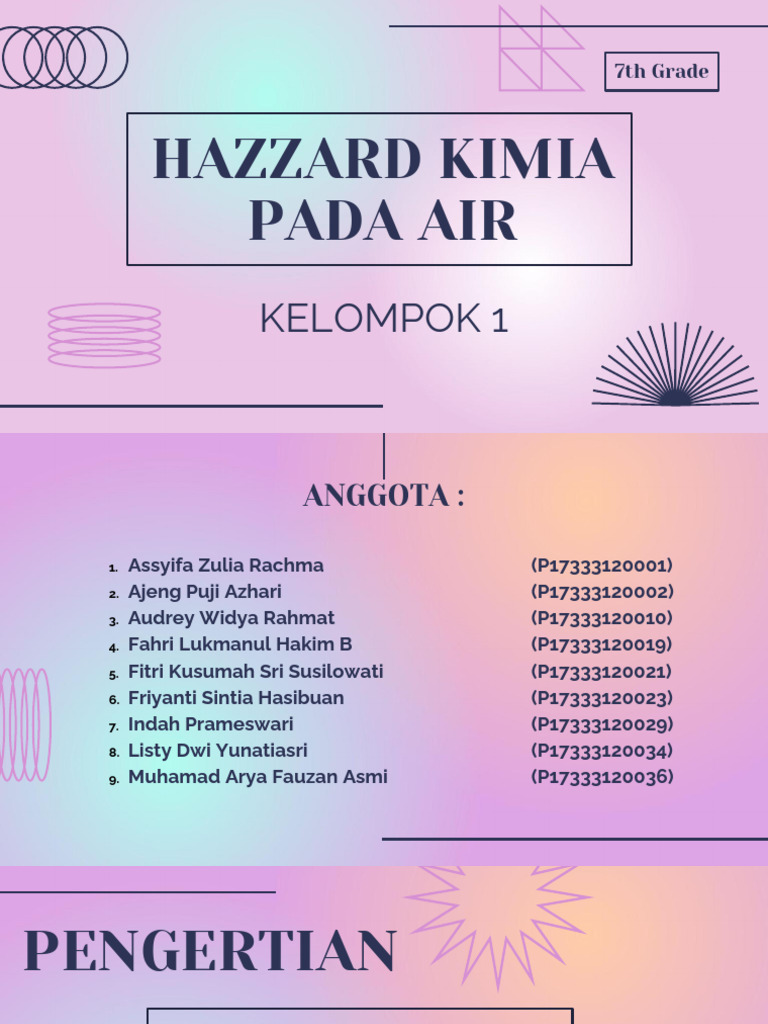 7th Grade

HAZZARD KIMIA PADA AIR

KELOMPOK 1

ANGGOTA :

1. Assyifa Zulia Rachma (P17333120001)
2. Ajeng Puji Azhari (P17333120002)
3. Audrey Widya Rahmat (P17333120010)
4. Fahri Lukmanul Hakim B (P17333120019)
5. Fitri Kusumah Sri Susilowati (P17333120021)
6. Friyanti Sintia Hasibuan (P17333120023)
7. Indah Prameswari (P17333120029)
8. Listy Dwi Yunatiasri (P17333120034)
9. Muhamad Arya Fauzan Asmi (P17333120036)

PENGERTIAN